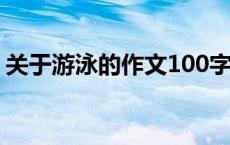 关于游泳的作文100字